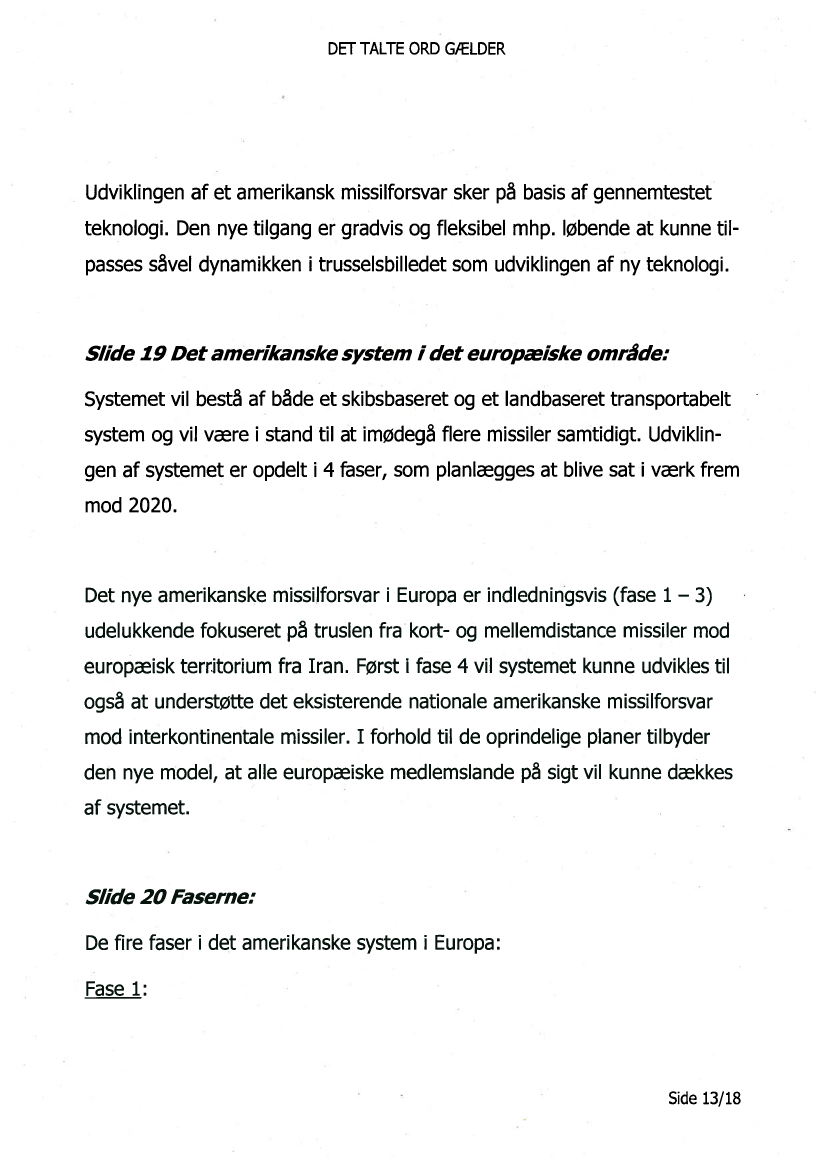 DET TALTE ORD GÆLDER

Udviklingen af et amerikansk missilforsvar sker på basis af gennemtestet teknologi. Den nye tilgang er gradvis og fleksibel mhp. løbende at kunne tilpasses såvel dynamikken i trusselsbilledet som udviklingen af ny teknologi.

Slide 19 Det amerikanske system i det europæiske område:

Systemet vil bestå af både et skibsbaseret og et landbaseret transportabelt system og vil være i stand til at imødegå flere missiler samtidigt. Udviklingen af systemet er opdelt i 4 faser, som planlægges at blive sat i værk frem mod 2020.

Det nye amerikanske missilforsvar i Europa er indledningsvis (fase 1 – 3) udelukkende fokuseret på truslen fra kort- og mellemdistance missiler mod europæisk territorium fra Iran. Først i fase 4 vil systemet kunne udvikles til også at understøtte det eksisterende nationale amerikanske missilforsvar mod interkontinentale missiler. I forhold til de oprindelige planer tilbyder den nye model, at alle europæiske medlemslande på sigt vil kunne dækkes af systemet.

Slide 20 Faserne:

De fire faser i det amerikanske system i Europa:

Fase 1:

Side 13/18